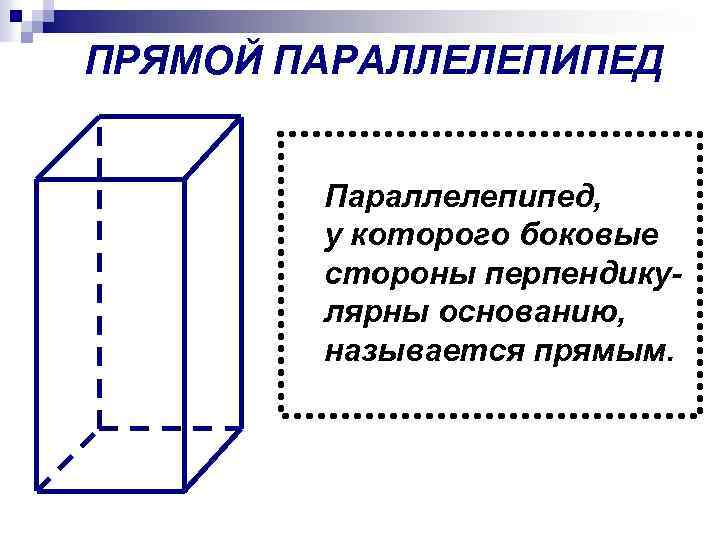 ПРЯМОЙ ПАРАЛЛЕЛЕПИПЕД

Параллелепипед, у которого боковые стороны перпендикулярны основанию, называется прямым.